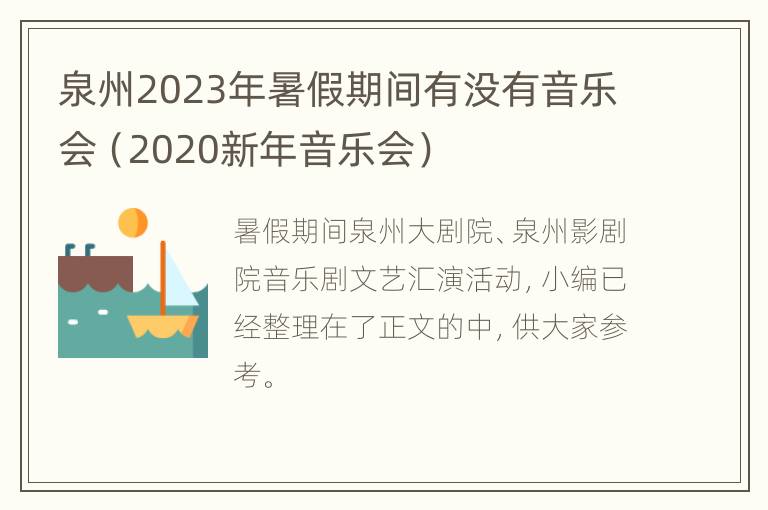 泉州2023年暑假期间有没有音乐会（2020新年音乐会）

暑假期间泉州大剧院、泉州影剧院音乐剧文艺汇演活动，小编已经整理在了正文的中，供大家参考。